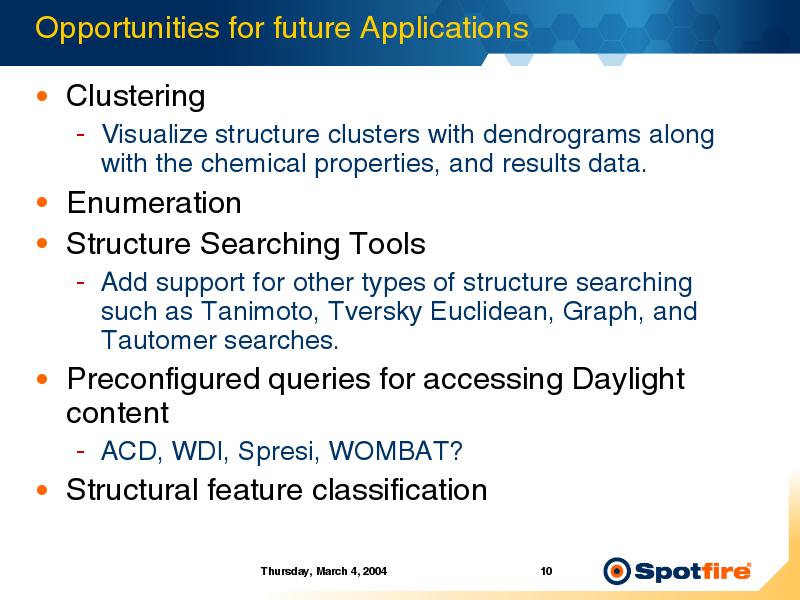 Opportunities for future Applications

• Clustering
  - Visualize structure clusters with dendrograms along with the chemical properties, and results data.
• Enumeration
• Structure Searching Tools
  - Add support for other types of structure searching such as Tanimoto, Tversky Euclidean, Graph, and Tautomer searches.
• Preconfigured queries for accessing Daylight content
  - ACD, WDI, Spresi, WOMBAT?
• Structural feature classification

Thursday, March 4, 2004

10

Spotfire®